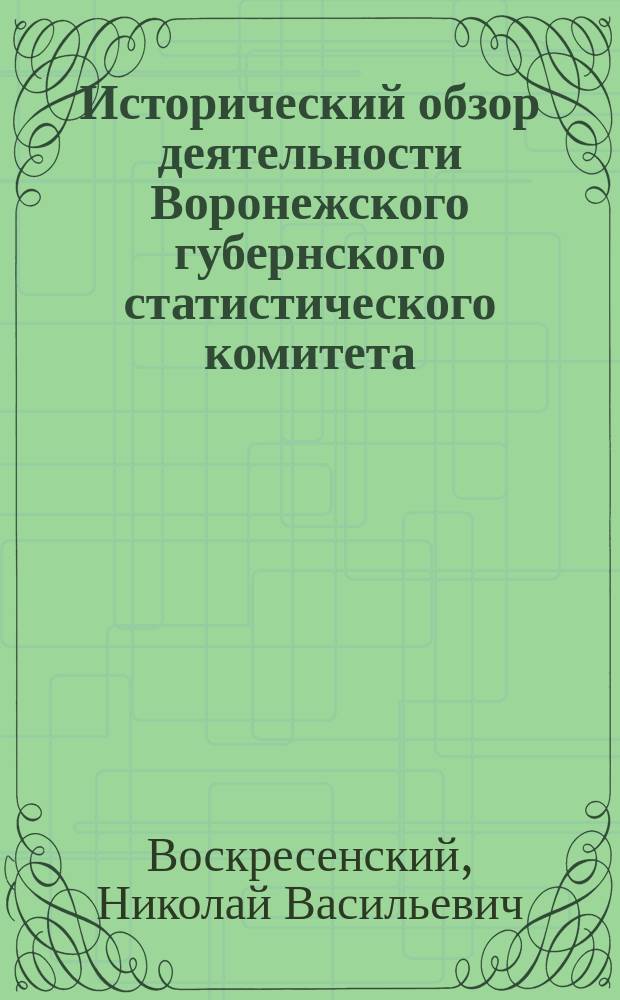 Исторический обзор деятельности Воронежского губернского статистического комитета

Воскресенский, Николай Васильевич